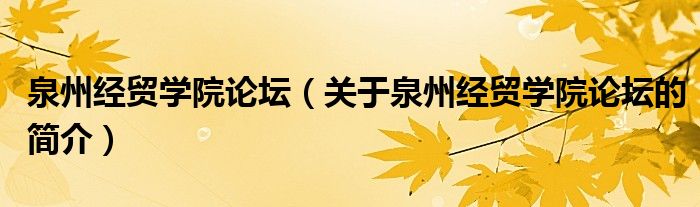 泉州经贸学院论坛（关于泉州经贸学院论坛的简介）